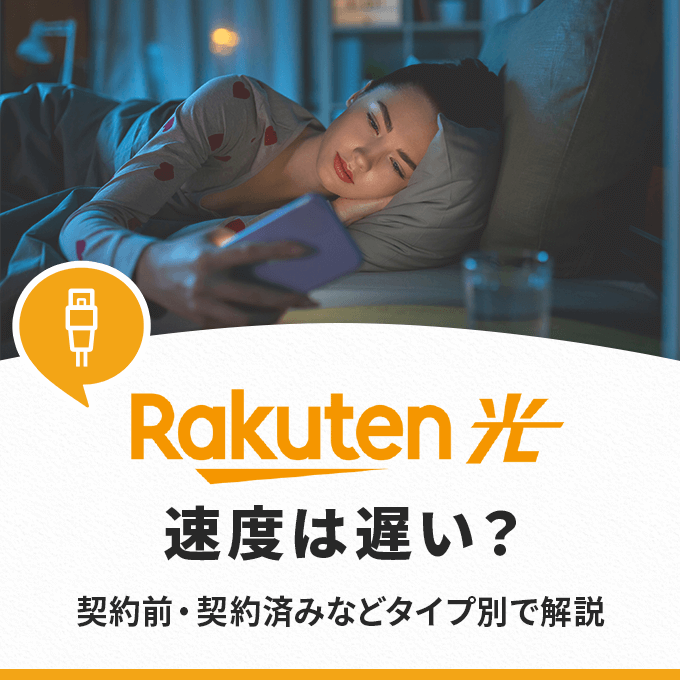 Rakuten 光

速度は遅い？

契約前・契約済みなどタイプ別で解説